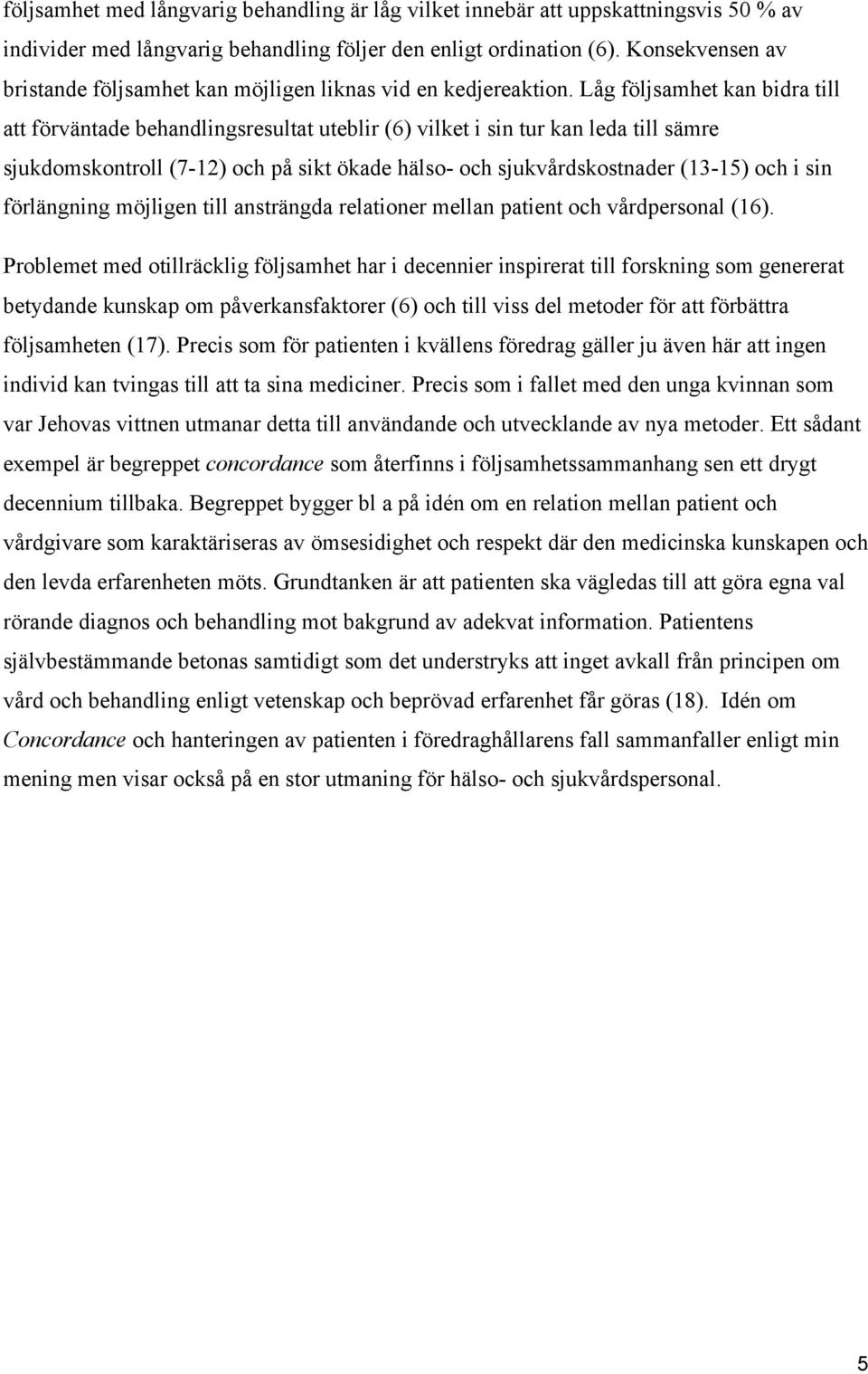 följsamhet med långvarig behandling är låg vilket innebär att uppskattningsvis 50 % av individer med långvarig behandling följer den enligt ordination (6). Konsekvensen av bristande följsamhet kan möjligen liknas vid en kedjereaktion. Låg följsamhet kan bidra till att förväntade behandlingsresultat uteblir (6) vilket i sin tur kan leda till sämre sjukdomskontroll (7-12) och på sikt ökade hälso- och sjukvårdskostnader (13-15) och i sin förlängning möjligen till ansträngda relationer mellan patient och vårdpersonal (16).

Problemet med otillräcklig följsamhet har i decennier inspirerat till forskning som genererat betydande kunskap om påverkansfaktorer (6) och till viss del metoder för att förbättra följsamheten (17). Precis som för patienten i kvällens föredrag gäller ju även här att ingen individ kan tvingas till att ta sina mediciner. Precis som i fallet med den unga kvinnan som var Jehovas vittnen utmanar detta till användande och utvecklande av nya metoder. Ett sådant exempel är begreppet concordance som återfinns i följsamhetssammanhang sen ett drygt decennium tillbaka. Begreppet bygger bl a på idén om en relation mellan patient och vårdgivare som karaktäriseras av ömsesidighet och respekt där den medicinska kunskapen och den levda erfarenheten möts. Grundtanken är att patienten ska vägledas till att göra egna val rörande diagnos och behandling mot bakgrund av adekvat information. Patientens självbestämmande betonas samtidigt som det understryks att inget avkall från principen om vård och behandling enligt vetenskap och beprövad erfarenhet får göras (18). Idén om Concordance och hanteringen av patienten i föredraghållarens fall sammanfaller enligt min mening men visar också på en stor utmaning för hälso- och sjukvårdspersonal.

5